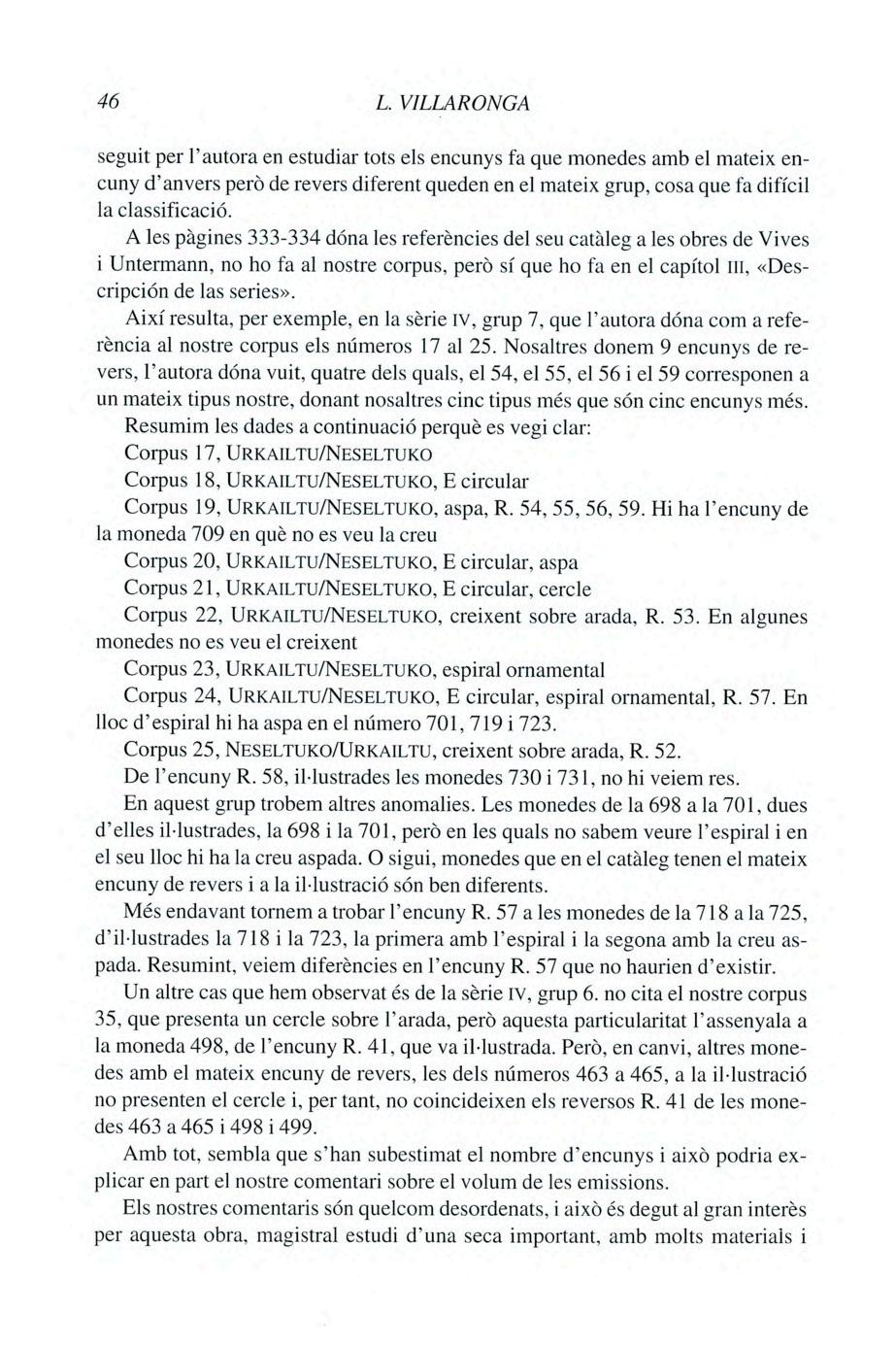 46 L. VILLARONGA

seguit per l'autora en estudiar tots els encunys fa que monedes amb el mateix encuny d'anvers però de revers diferent queden en el mateix grup, cosa que fa difícil la classificació.

A les pàgines 333-334 dóna les referències del seu catàleg a les obres de Vives i Untermann, no ho fa al nostre corpus, però sí que ho fa en el capítol III, «Descripción de las series».

Així resulta, per exemple, en la sèrie IV, grup 7, que l'autora dóna com a referència al nostre corpus els números 17 al 25. Nosaltres donem 9 encunys de revers, l'autora dóna vuit, quatre dels quals, el 54, el 55, el 56 i el 59 corresponen a un mateix tipus nostre, donant nosaltres cinc tipus més que són cinc encunys més.

Resumim les dades a continuació perquè es vegi clar:

Corpus 17, URKAILTU/NESELTUKO

Corpus 18, URKAILTU/NESELTUKO, E circular

Corpus 19, URKAILTU/NESELTUKO, aspa, R. 54, 55, 56, 59. Hi ha l'encuny de la moneda 709 en què no es veu la creu

Corpus 20, URKAILTU/NESELTUKO, E circular, aspa

Corpus 21, URKAILTU/NESELTUKO, E circular, cercle

Corpus 22, URKAILTU/NESELTUKO, creixent sobre arada, R. 53. En algunes monedes no es veu el creixent

Corpus 23, URKAILTU/NESELTUKO, espiral ornamental

Corpus 24, URKAILTU/NESELTUKO, E circular, espiral ornamental, R. 57. En lloc d'espiral hi ha aspa en el número 701, 719 i 723.

Corpus 25, NESELTUKO/URKAILTU, creixent sobre arada, R. 52.

De l'encuny R. 58, il·lustrades les monedes 730 i 731, no hi veiem res.

En aquest grup trobem altres anomalies. Les monedes de la 698 a la 701, dues d'elles il·lustrades, la 698 i la 701, però en les quals no sabem veure l'espiral i en el seu lloc hi ha la creu aspada. O sigui, monedes que en el catàleg tenen el mateix encuny de revers i a la il·lustració són ben diferents.

Més endavant tornem a trobar l'encuny R. 57 a les monedes de la 718 a la 725, d'il·lustrades la 718 i la 723, la primera amb l'espiral i la segona amb la creu aspada. Resumint, veiem diferències en l'encuny R. 57 que no haurien d'existir.

Un altre cas que hem observat és de la sèrie IV, grup 6. no cita el nostre corpus 35, que presenta un cercle sobre l'arada, però aquesta particularitat l'assenyala a la moneda 498, de l'encuny R. 41, que va il·lustrada. Però, en canvi, altres monedes amb el mateix encuny de revers, les dels números 463 a 465, a la il·lustració no presenten el cercle i, per tant, no coincideixen els reversos R. 41 de les monedes 463 a 465 i 498 i 499.

Amb tot, sembla que s'han subestimat el nombre d'encunys i això podria explicar en part el nostre comentari sobre el volum de les emissions.

Els nostres comentaris són quelcom desordenats, i això és degut al gran interès per aquesta obra, magistral estudi d'una seca important, amb molts materials i